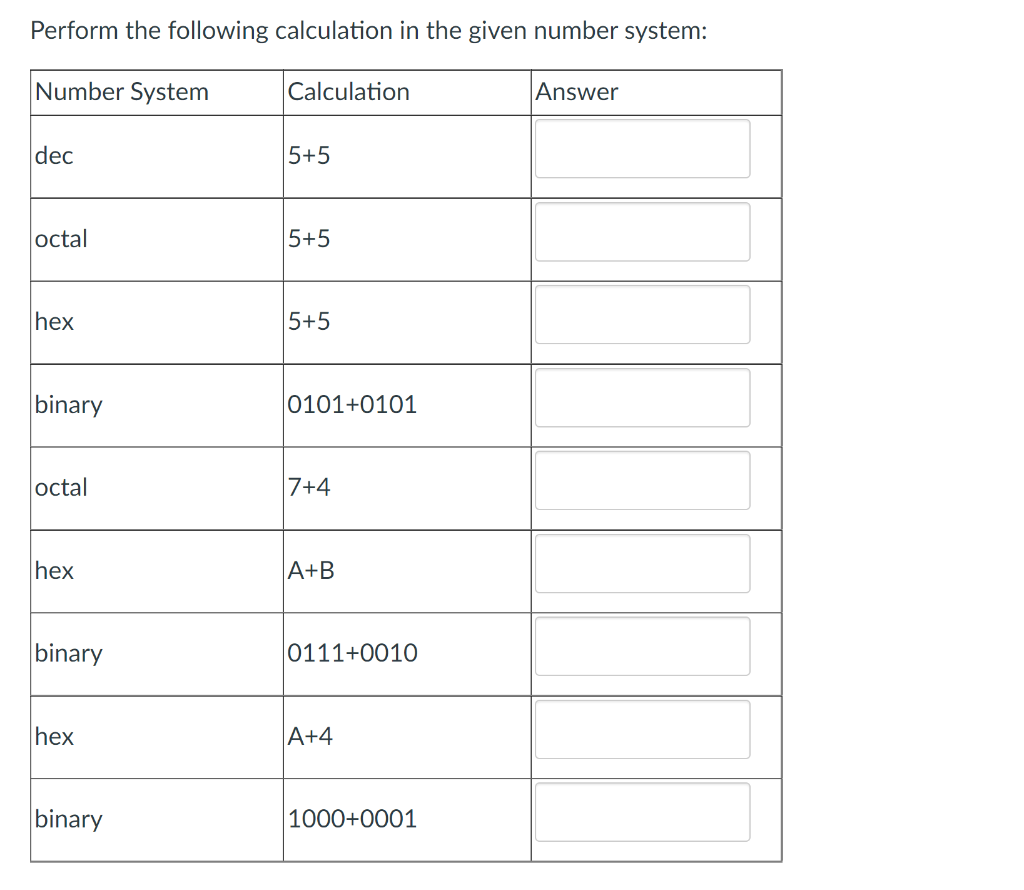 Perform the following calculation in the given number system:

| Number System | Calculation | Answer |
|---|---|---|
| dec | 5+5 | |
| octal | 5+5 | |
| hex | 5+5 | |
| binary | 0101+0101 | |
| octal | 7+4 | |
| hex | A+B | |
| binary | 0111+0010 | |
| hex | A+4 | |
| binary | 1000+0001 | |